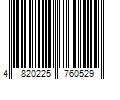 4 820225 760529